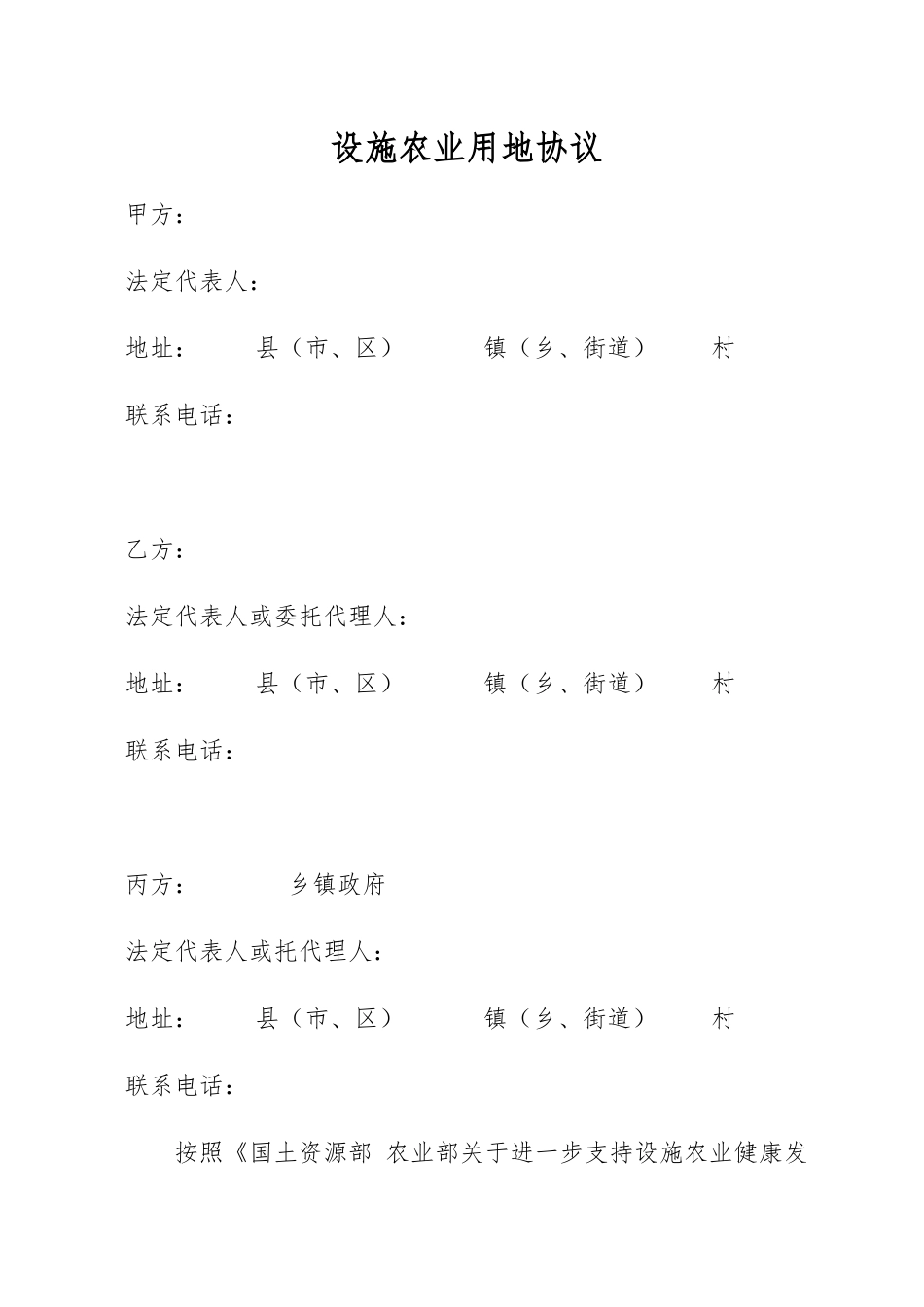 设施农业用地协议

甲方：

法定代表人：

地址：　　县（市、区）　　镇（乡、街道）　　村

联系电话：

乙方：

法定代表人或委托代理人：

地址：　　县（市、区）　　镇（乡、街道）　　村

联系电话：

丙方：　　乡镇政府

法定代表人或托代理人：

地址：　　县（市、区）　　镇（乡、街道）　　村

联系电话：

按照《国土资源部 农业部关于进一步支持设施农业健康发